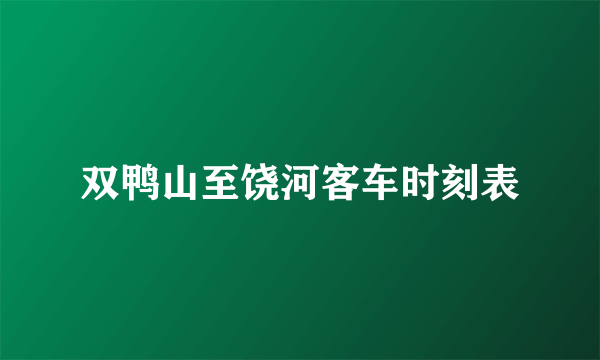 双鸭山至饶河客车时刻表